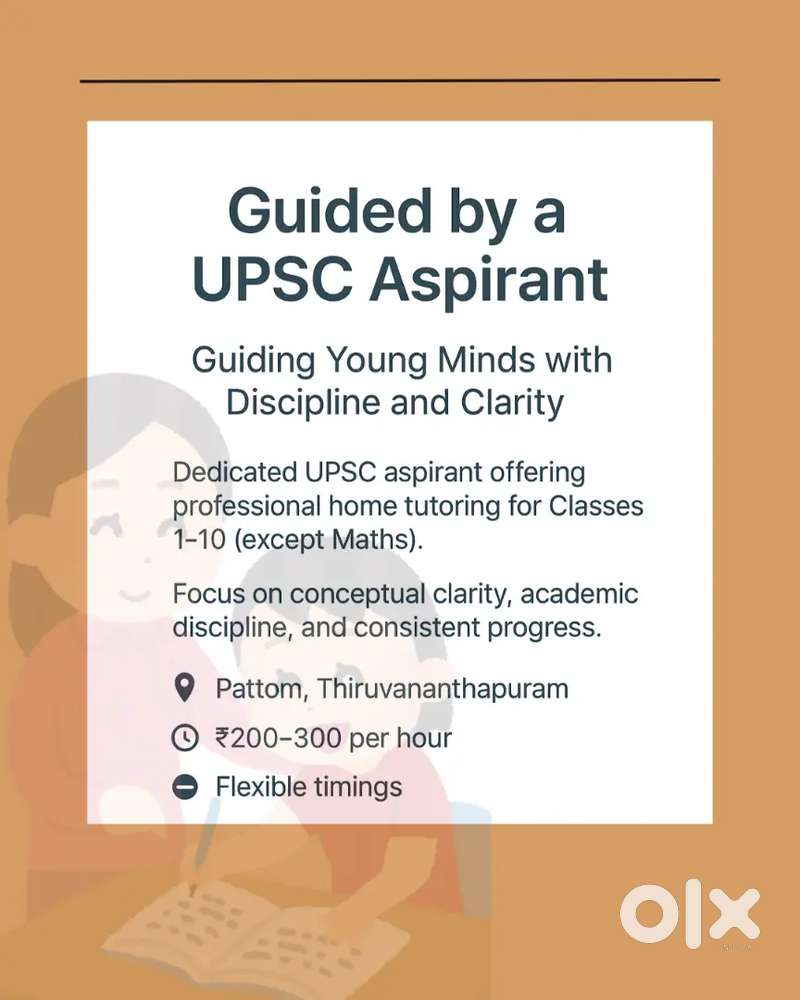 Guided by a UPSC Aspirant

Guiding Young Minds with Discipline and Clarity

Dedicated UPSC aspirant offering professional home tutoring for Classes 1–10 (except Maths).

Focus on conceptual clarity, academic discipline, and consistent progress.

Pattom, Thiruvananthapuram

₹200–300 per hour

Flexible timings

OLX